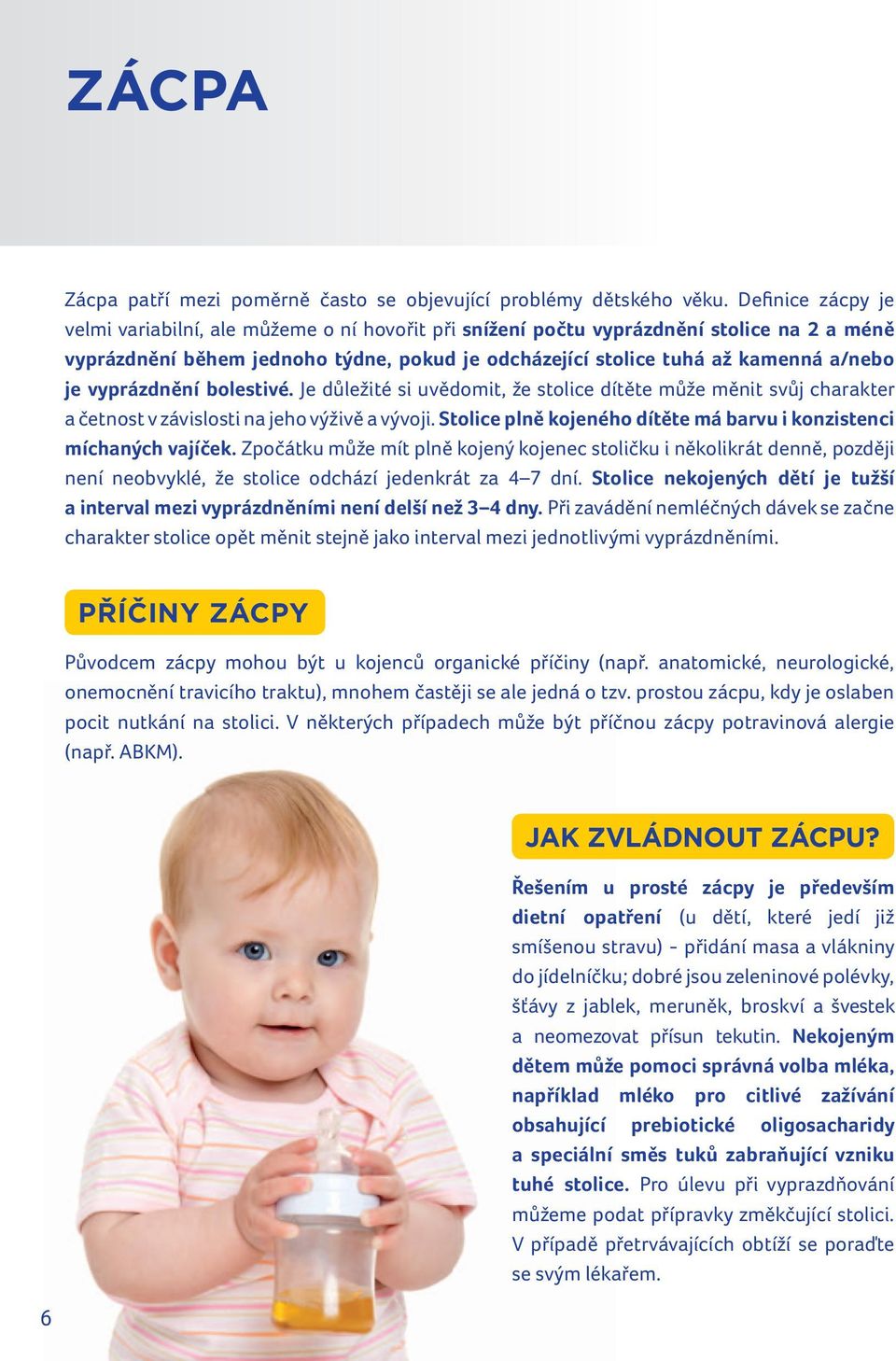 ZÁCPA

Zácpa patří mezi poměrně často se objevující problémy dětského věku. Definice zácpy je velmi variabilní, ale můžeme o ní hovořit při snížení počtu vyprázdnění stolice na 2 a méně vyprázdnění během jednoho týdne, pokud je odcházející stolice tuhá až kamenná a/nebo je vyprázdnění bolestivé. Je důležité si uvědomit, že stolice dítěte může měnit svůj charakter a četnost v závislosti na jeho výživě a vývoji. Stolice plně kojeného dítěte má barvu i konzistenci míchaných vajíček. Zpočátku může mít plně kojený kojenec stoličku i několikrát denně, později není neobvyklé, že stolice odchází jedenkrát za 4–7 dní. Stolice nekojených dětí je tužší a interval mezi vyprázdněními není delší než 3–4 dny. Při zavádění nemléčných dávek se začne charakter stolice opět měnit stejně jako interval mezi jednotlivými vyprázdněními.

PŘÍČINY ZÁCPY

Původcem zácpy mohou být u kojenců organické příčiny (např. anatomické, neurologické, onemocnění travicího traktu), mnohem častěji se ale jedná o tzv. prostou zácpu, kdy je oslaben pocit nutkání na stolici. V některých případech může být příčnou zácpy potravinová alergie (např. ABKM).

JAK ZVLÁDNOUT ZÁCPU?

Řešením u prosté zácpy je především dietní opatření (u dětí, které jedí již smíšenou stravu) - přidání masa a vlákniny do jídelníčku; dobré jsou zeleninové polévky, šťávy z jablek, meruněk, broskví a švestek a neomezovat přísun tekutin. Nekojeným dětem může pomoci správná volba mléka, například mléko pro citlivé zažívání obsahující prebiotické oligosacharidy a speciální směs tuků zabraňující vzniku tuhé stolice. Pro úlevu při vyprazdňování můžeme podat přípravky změkčující stolici. V případě přetrvávajících obtíží se poraďte se svým lékařem.

6